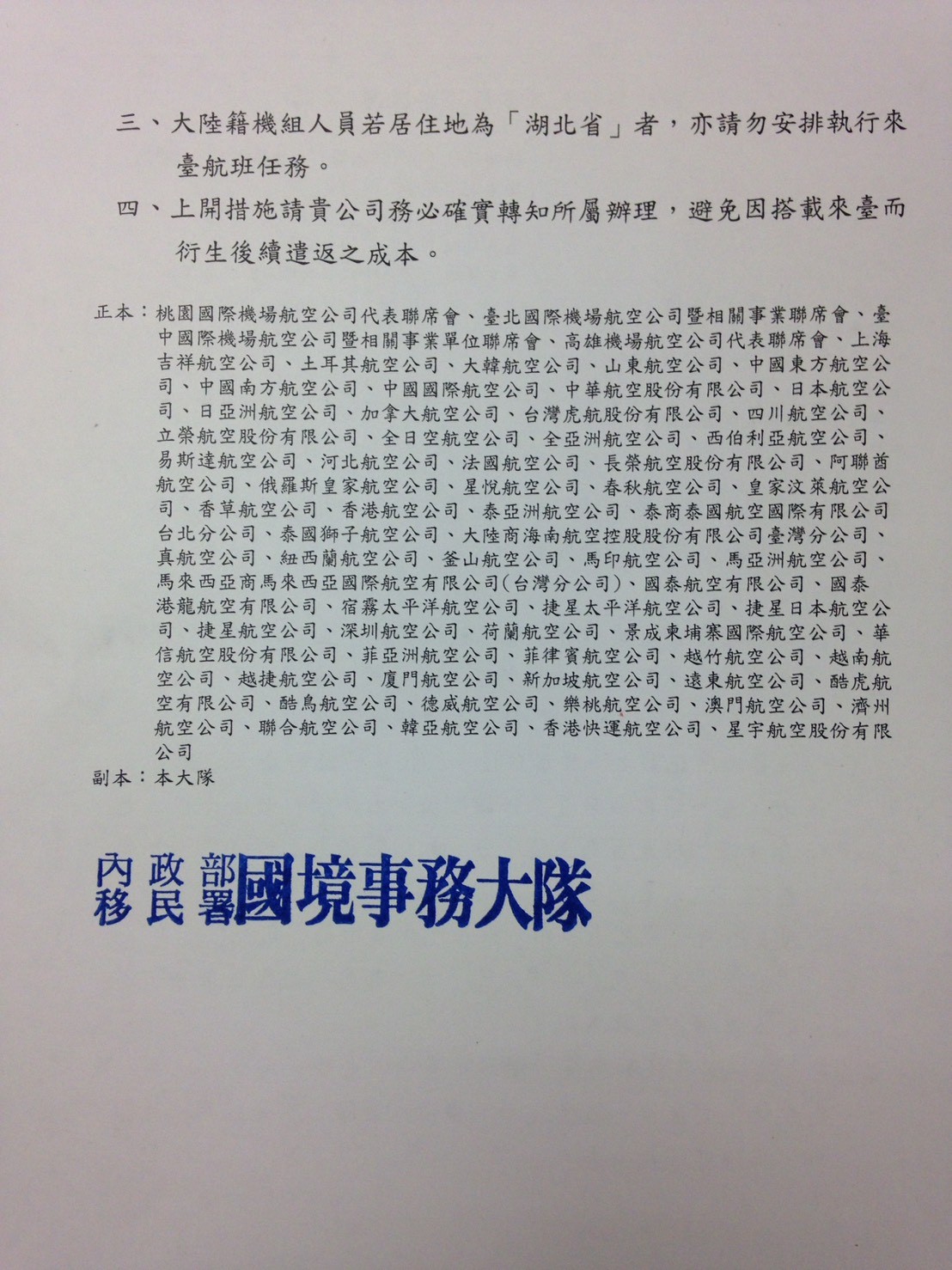 三、大陸籍機組人員若居住地為「湖北省」者，亦請勿安排執行來臺航班任務。

四、上開措施請貴公司務必確實轉知所屬辦理，避免因搭載來臺而衍生後續遣返之成本。

正本：桃園國際機場航空公司代表聯席會、臺北國際機場航空公司暨相關事業聯席會、臺中國際機場航空公司暨相關事業單位聯席會、高雄機場航空公司代表聯席會、上海吉祥航空公司、土耳其航空公司、大韓航空公司、山東航空公司、中國東方航空公司、中國南方航空公司、中國國際航空公司、中華航空股份有限公司、日本航空公司、日亞洲航空公司、加拿大航空公司、台灣虎航股份有限公司、四川航空公司、立榮航空股份有限公司、全日空航空公司、全亞洲航空公司、西伯利亞航空公司、易斯達航空公司、河北航空公司、法國航空公司、長榮航空股份有限公司、阿聯酋航空公司、俄羅斯皇家航空公司、星悅航空公司、春秋航空公司、皇家汶萊航空公司、香草航空公司、香港航空公司、泰亞洲航空公司、泰商泰國航空國際有限公司台北分公司、泰國獅子航空公司、大陸商海南航空控股股份有限公司臺灣分公司、真航空公司、紐西蘭航空公司、釜山航空公司、馬印航空公司、馬亞洲航空公司、馬來西亞商馬來西亞國際航空有限公司(台灣分公司)、國泰航空有限公司、國泰港龍航空有限公司、宿霧太平洋航空公司、捷星太平洋航空公司、捷星日本航空公司、捷星航空公司、深圳航空公司、荷蘭航空公司、景成柬埔寨國際航空公司、華信航空股份有限公司、菲亞洲航空公司、菲律賓航空公司、越竹航空公司、越南航空公司、越捷航空公司、廈門航空公司、新加坡航空公司、遠東航空公司、酷虎航空有限公司、酷鳥航空公司、德威航空公司、樂桃航空公司、澳門航空公司、濟州航空公司、聯合航空公司、韓亞航空公司、香港快運航空公司、星宇航空股份有限公司
副本：本大隊

內政部移民署國境事務大隊